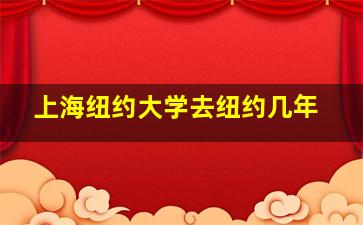 上海纽约大学去纽约几年